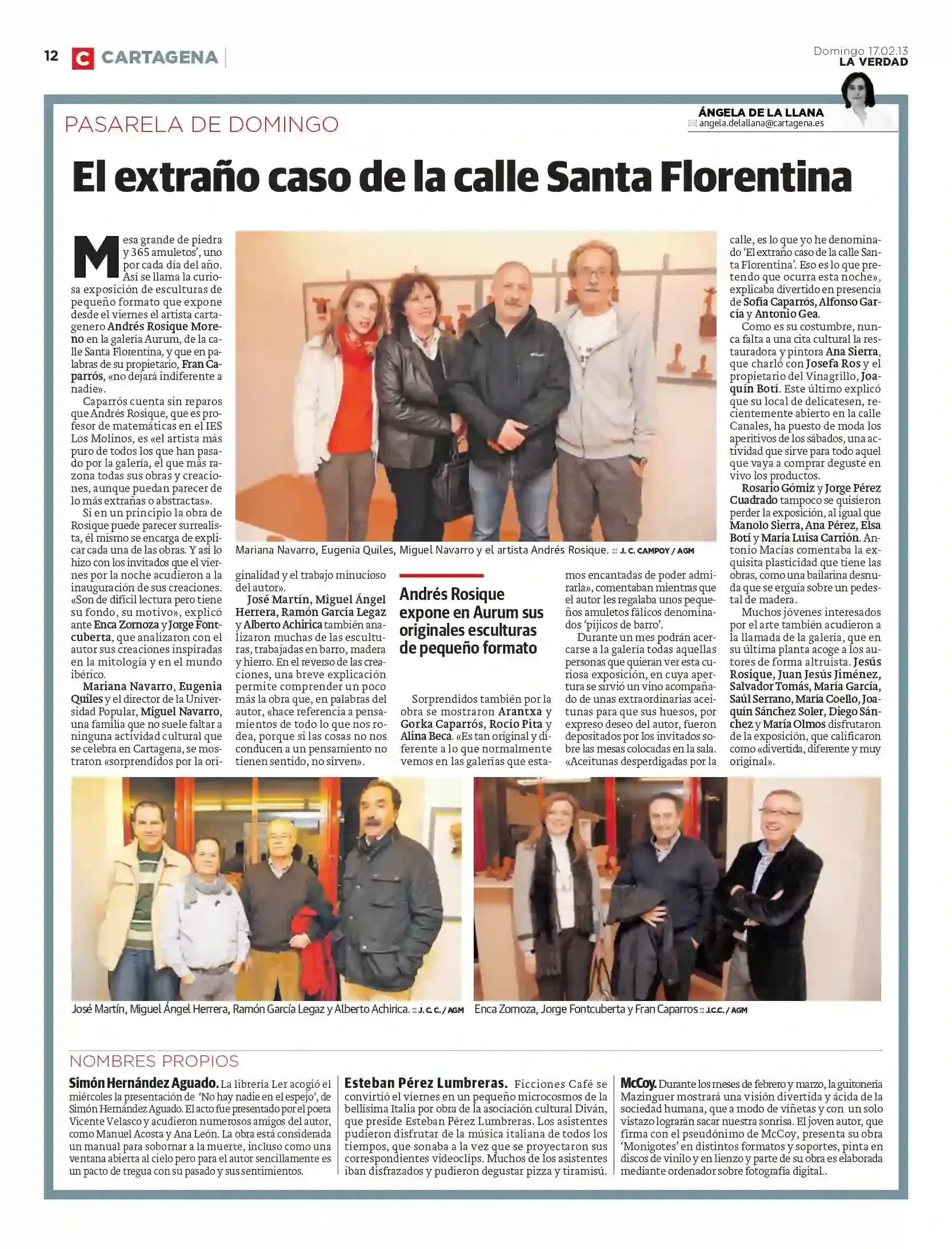 12 C CARTAGENA

Domingo 17.02.13
LA VERDAD

PASARELA DE DOMINGO

ÁNGELA DE LA LLANA
angela.delallana@cartagena.es

El extraño caso de la calle Santa Florentina

Mesa grande de piedra y 365 amuletos', uno por cada día del año. Así se llama la curiosa exposición de esculturas de pequeño formato que expone desde el viernes el artista cartagenero Andrés Rosique Moreno en la galería Aurum, de la calle Santa Florentina, y que en palabras de su propietario, Fran Caparrós, «no dejará indiferente a nadie».

Caparrós cuenta sin reparos que Andrés Rosique, que es profesor de matemáticas en el IES Los Molinos, es «el artista más puro de todos los que han pasado por la galería, el que más razona todas sus obras y creaciones, aunque puedan parecer de lo más extrañas o abstractas».

Si en un principio la obra de Rosique puede parecer surrealista, él mismo se encarga de explicar cada una de las obras. Y así lo hizo con los invitados que el viernes por la noche acudieron a la inauguración de sus creaciones. «Son de difícil lectura pero tiene su fondo, su motivo», explicó ante Enca Zornoza y Jorge Fontcuberta, que analizaron con el autor sus creaciones inspiradas en la mitología y en el mundo ibérico.

Mariana Navarro, Eugenia Quiles y el director de la Universidad Popular, Miguel Navarro, una familia que no suele faltar a ninguna actividad cultural que se celebra en Cartagena, se mostraron «sorprendidos por la originalidad y el trabajo minucioso del autor».

José Martín, Miguel Ángel Herrera, Ramón García Legaz y Alberto Achirica también analizaron muchas de las esculturas, trabajadas en barro, madera y hierro. En el reverso de las creaciones, una breve explicación permite comprender un poco más la obra que, en palabras del autor, «hace referencia a pensamientos de todo lo que nos rodea, porque si las cosas no nos conducen a un pensamiento no tienen sentido, no sirven».

Mariana Navarro, Eugenia Quiles, Miguel Navarro y el artista Andrés Rosique. :: J. C. CAMPOY / AGM

Andrés Rosique expone en Aurum sus originales esculturas de pequeño formato

Sorprendidos también por la obra se mostraron Arantxa y Gorka Caparrós, Rocío Pita y Alina Beca. «Es tan original y diferente a lo que normalmente vemos en las galerías que estamos encantadas de poder admirarla», comentaban mientras que el autor les regalaba unos pequeños amuletos fálicos denominados 'pijicos de barro'.

Durante un mes podrán acercarse a la galería todas aquellas personas que quieran ver esta curiosa exposición, en cuya apertura se sirvió un vino acompañado de unas extraordinarias aceitunas para que sus huesos, por expreso deseo del autor, fueron depositados por los invitados sobre las mesas colocadas en la sala. «Aceitunas desperdigadas por la calle, es lo que yo he denominado 'El extraño caso de la calle Santa Florentina'. Eso es lo que pretendo que ocurra esta noche», explicaba divertido en presencia de Sofía Caparrós, Alfonso García y Antonio Gea.

Como es su costumbre, nunca falta a una cita cultural la restauradora y pintora Ana Sierra, que charló con Josefa Ros y el propietario del Vinagrillo, Joaquín Botí. Este último explicó que su local de delicatesen, recientemente abierto en la calle Canales, ha puesto de moda los aperitivos de los sábados, una actividad que sirve para todo aquel que vaya a comprar deguste en vivo los productos.

Rosario Gómiz y Jorge Pérez Cuadrado tampoco se quisieron perder la exposición, al igual que Manolo Sierra, Ana Pérez, Elsa Botí y María Luisa Carrión. Antonio Macías comentaba la exquisita plasticidad que tiene las obras, como una bailarina desnuda que se erguía sobre un pedestal de madera.

Muchos jóvenes interesados por el arte también acudieron a la llamada de la galería, que en su última planta acoge a los autores de forma altruista. Jesús Rosique, Juan Jesús Jiménez, Salvador Tomás, María García, Saúl Serrano, María Coello, Joaquín Sánchez Soler, Diego Sánchez y María Olmos disfrutaron de la exposición, que calificaron como «divertida, diferente y muy original».

José Martín, Miguel Ángel Herrera, Ramón García Legaz y Alberto Achirica. :: J. C. C. / AGM

Enca Zornoza, Jorge Fontcuberta y Fran Caparros :: J.C.C. / AGM

NOMBRES PROPIOS

Simón Hernández Aguado. La librería Ler acogió el miércoles la presentación de 'No hay nadie en el espejo', de Simón Hernández Aguado. El acto fue presentado por el poeta Vicente Velasco y acudieron numerosos amigos del autor, como Manuel Acosta y Ana León. La obra está considerada un manual para sobornar a la muerte, incluso como una ventana abierta al cielo pero para el autor sencillamente es un pacto de tregua con su pasado y sus sentimientos.

Esteban Pérez Lumbreras. Ficciones Café se convirtió el viernes en un pequeño microcosmos de la bellísima Italia por obra de la asociación cultural Diván, que preside Esteban Pérez Lumbreras. Los asistentes pudieron disfrutar de la música italiana de todos los tiempos, que sonaba a la vez que se proyectaron sus correspondientes videoclips. Muchos de los asistentes iban disfrazados y pudieron degustar pizza y tiramisú.

McCoy. Durante los meses de febrero y marzo, la guitonería Mazinguer mostrará una visión divertida y ácida de la sociedad humana, que a modo de viñetas y con un solo vistazo lograrán sacar nuestra sonrisa. El joven autor, que firma con el pseudónimo de McCoy, presenta su obra 'Monigotes' en distintos formatos y soportes, pinta en discos de vinilo y en lienzo y parte de su obra es elaborada mediante ordenador sobre fotografía digital..